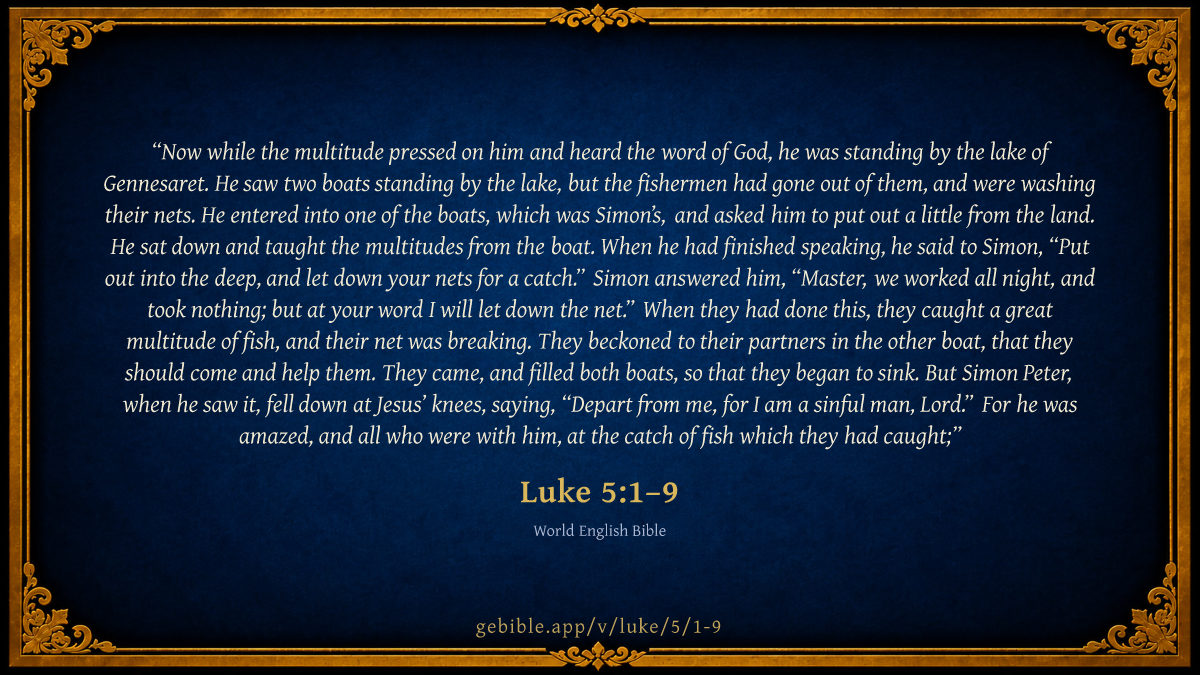 "Now while the multitude pressed on him and heard the word of God, he was standing by the lake of Gennesaret. He saw two boats standing by the lake, but the fishermen had gone out of them, and were washing their nets. He entered into one of the boats, which was Simon's, and asked him to put out a little from the land. He sat down and taught the multitudes from the boat. When he had finished speaking, he said to Simon, "Put out into the deep, and let down your nets for a catch." Simon answered him, "Master, we worked all night, and took nothing; but at your word I will let down the net." When they had done this, they caught a great multitude of fish, and their net was breaking. They beckoned to their partners in the other boat, that they should come and help them. They came, and filled both boats, so that they began to sink. But Simon Peter, when he saw it, fell down at Jesus' knees, saying, "Depart from me, for I am a sinful man, Lord." For he was amazed, and all who were with him, at the catch of fish which they had caught;"

Luke 5:1–9

World English Bible

gebible.app/v/luke/5/1-9